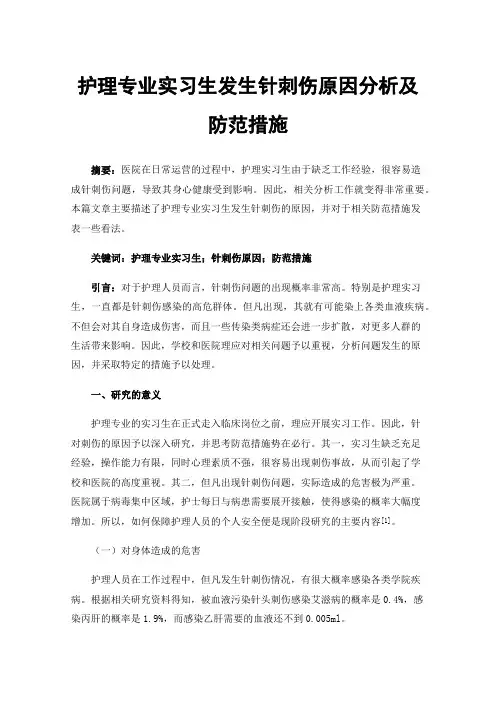 护理专业实习生发生针刺伤原因分析及防范措施

摘要：医院在日常运营的过程中，护理实习生由于缺乏工作经验，很容易造成针刺伤问题，导致其身心健康受到影响。因此，相关分析工作就变得非常重要。本篇文章主要描述了护理专业实习生发生针刺伤的原因，并对于相关防范措施发表一些看法。

关键词：护理专业实习生；针刺伤原因；防范措施

引言：对于护理人员而言，针刺伤问题的出现概率非常高。特别是护理实习生，一直都是针刺伤感染的高危群体。但凡出现，其就有可能染上各类血液疾病。不但会对其自身造成伤害，而且一些传染类病症还会进一步扩散，对更多人群的生活带来影响。因此，学校和医院理应对相关问题予以重视，分析问题发生的原因，并采取特定的措施予以处理。

一、研究的意义

护理专业的实习生在正式走入临床岗位之前，理应开展实习工作。因此，针对刺伤的原因予以深入研究，并思考防范措施势在必行。其一，实习生缺乏充足经验，操作能力有限，同时心理素质不强，很容易出现刺伤事故，从而引起了学校和医院的高度重视。其二，但凡出现针刺伤问题，实际造成的危害极为严重。医院属于病毒集中区域，护士每日与病患需要展开接触，使得感染的概率大幅度增加。所以，如何保障护理人员的个人安全便是现阶段研究的主要内容[1]。

（一）对身体造成的危害

护理人员在工作过程中，但凡发生针刺伤情况，有很大概率感染各类学院疾病。根据相关研究资料得知，被血液污染针头刺伤感染艾滋病的概率是 0.4%，感染丙肝的概率是 1.9%，而感染乙肝需要的血液还不到 0.005ml。